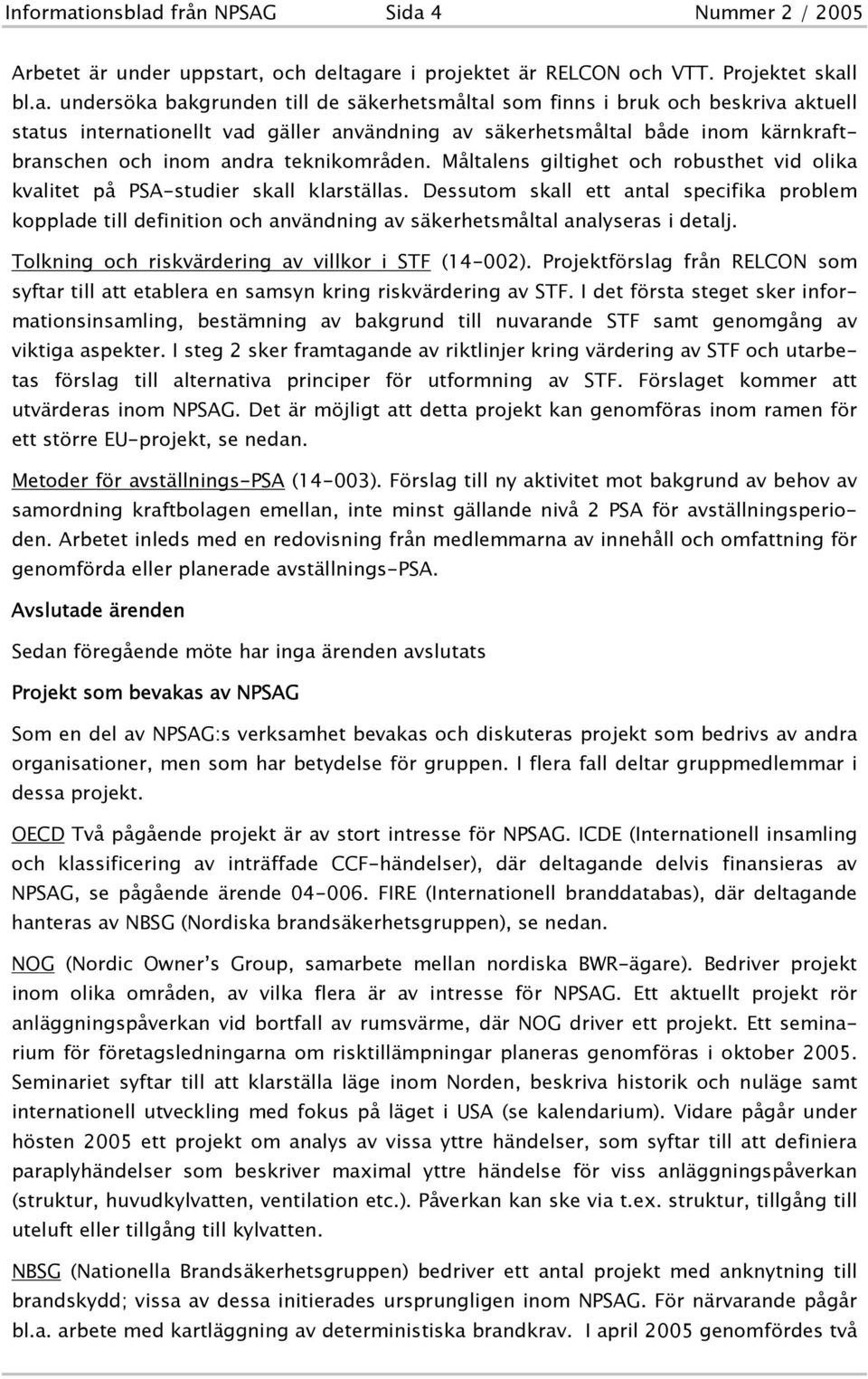 Informationsblad från NPSAG Sida 4 Nummer 2 / 2005

Arbetet är under uppstart, och deltagare i projektet är RELCON och VTT. Projektet skall bl.a. undersöka bakgrunden till de säkerhetsmåltal som finns i bruk och beskriva aktuell status internationellt vad gäller användning av säkerhetsmåltal både inom kärnkraftbranschen och inom andra teknikområden. Måltalens giltighet och robusthet vid olika kvalitet på PSA-studier skall klarställas. Dessutom skall ett antal specifika problem kopplade till definition och användning av säkerhetsmåltal analyseras i detalj.

Tolkning och riskvärdering av villkor i STF (14-002). Projektförslag från RELCON som syftar till att etablera en samsyn kring riskvärdering av STF. I det första steget sker informationsinsamling, bestämning av bakgrund till nuvarande STF samt genomgång av viktiga aspekter. I steg 2 sker framtagande av riktlinjer kring värdering av STF och utarbetas förslag till alternativa principer för utformning av STF. Förslaget kommer att utvärderas inom NPSAG. Det är möjligt att detta projekt kan genomföras inom ramen för ett större EU-projekt, se nedan.

Metoder för avställnings-PSA (14-003). Förslag till ny aktivitet mot bakgrund av behov av samordning kraftbolagen emellan, inte minst gällande nivå 2 PSA för avställningsperioden. Arbetet inleds med en redovisning från medlemmarna av innehåll och omfattning för genomförda eller planerade avställnings-PSA.

Avslutade ärenden

Sedan föregående möte har inga ärenden avslutats

Projekt som bevakas av NPSAG

Som en del av NPSAG:s verksamhet bevakas och diskuteras projekt som bedrivs av andra organisationer, men som har betydelse för gruppen. I flera fall deltar gruppmedlemmar i dessa projekt.

OECD Två pågående projekt är av stort intresse för NPSAG. ICDE (Internationell insamling och klassificering av inträffade CCF-händelser), där deltagande delvis finansieras av NPSAG, se pågående ärende 04-006. FIRE (Internationell branddatabas), där deltagande hanteras av NBSG (Nordiska brandsäkerhetsgruppen), se nedan.

NOG (Nordic Owner's Group, samarbete mellan nordiska BWR-ägare). Bedriver projekt inom olika områden, av vilka flera är av intresse för NPSAG. Ett aktuellt projekt rör anläggningspåverkan vid bortfall av rumsvärme, där NOG driver ett projekt. Ett seminarium för företagsledningarna om risktillämpningar planeras genomföras i oktober 2005. Seminariet syftar till att klarställa läge inom Norden, beskriva historik och nuläge samt internationell utveckling med fokus på läget i USA (se kalendarium). Vidare pågår under hösten 2005 ett projekt om analys av vissa yttre händelser, som syftar till att definiera paraplyhändelser som beskriver maximal yttre händelse för viss anläggningspåverkan (struktur, huvudkylvatten, ventilation etc.). Påverkan kan ske via t.ex. struktur, tillgång till uteluft eller tillgång till kylvatten.

NBSG (Nationella Brandsäkerhetsgruppen) bedriver ett antal projekt med anknytning till brandskydd; vissa av dessa initierades ursprungligen inom NPSAG. För närvarande pågår bl.a. arbete med kartläggning av deterministiska brandkrav. I april 2005 genomfördes två